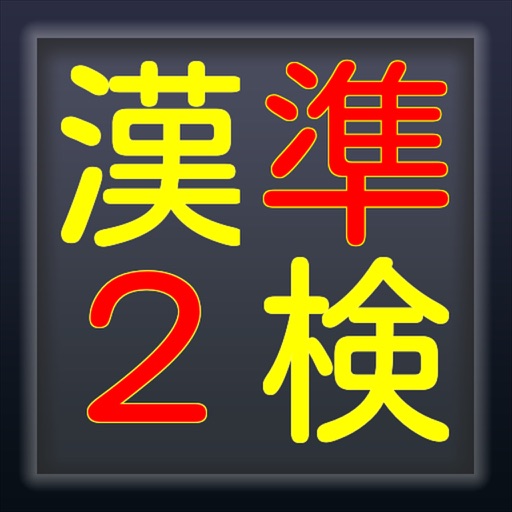 漢準
2検